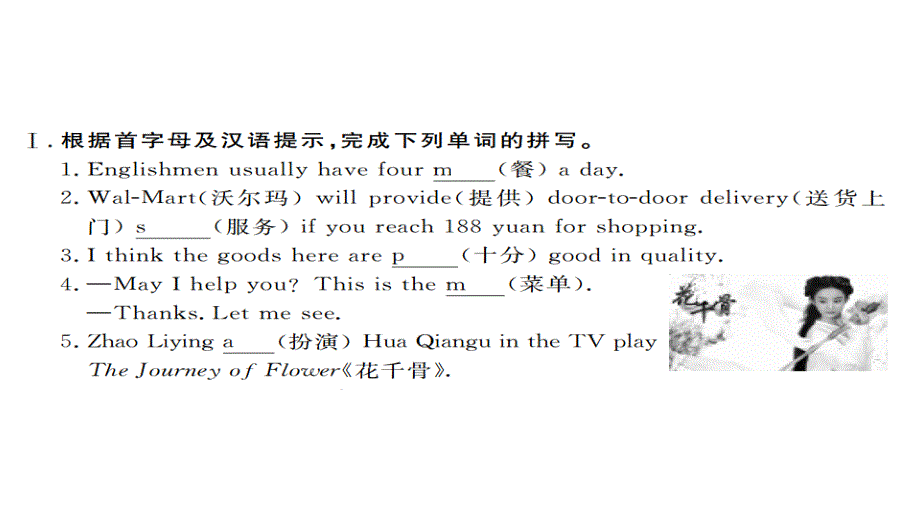 Ⅰ. 根据首字母及汉语提示，完成下列单词的拼写。

1. Englishmen usually have four m____(餐) a day.

2. Wal-Mart(沃尔玛) will provide(提供) door-to-door delivery(送货上门) s______(服务) if you reach 188 yuan for shopping.

3. I think the goods here are p_____(十分) good in quality.

4. —May I help you? This is the m____(菜单).
—Thanks. Let me see.

5. Zhao Liying a____(扮演) Hua Qiangu in the TV play The Journey of Flower《花千骨》.

花千骨